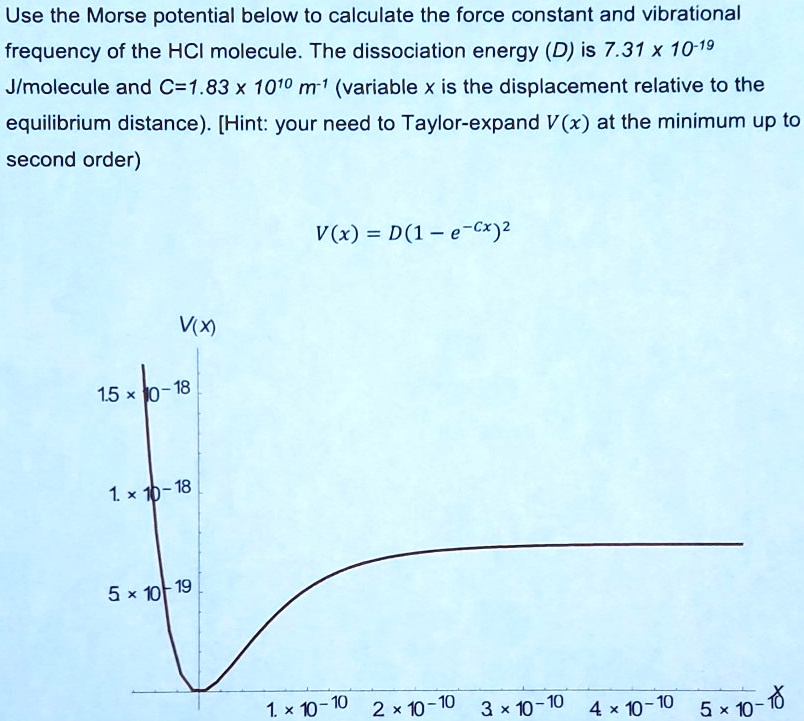 Use the Morse potential below to calculate the force constant and vibrational frequency of the HCl molecule. The dissociation energy (D) is $7.31 \times 10^{-19}$ J/molecule and $C=1.83 \times 10^{10}$ $m^{-1}$ (variable x is the displacement relative to the equilibrium distance). [Hint: your need to Taylor-expand $V(x)$ at the minimum up to second order)

$V(x) = D(1 - e^{-Cx})^2$

V(x)

$1.5 \times 10^{-18}$

$1. \times 10^{-18}$

$5 \times 10^{-19}$

$1. \times 10^{-10}$

$2 \times 10^{-10}$

$3 \times 10^{-10}$

$4 \times 10^{-10}$

$5 \times 10^{-10}$

x